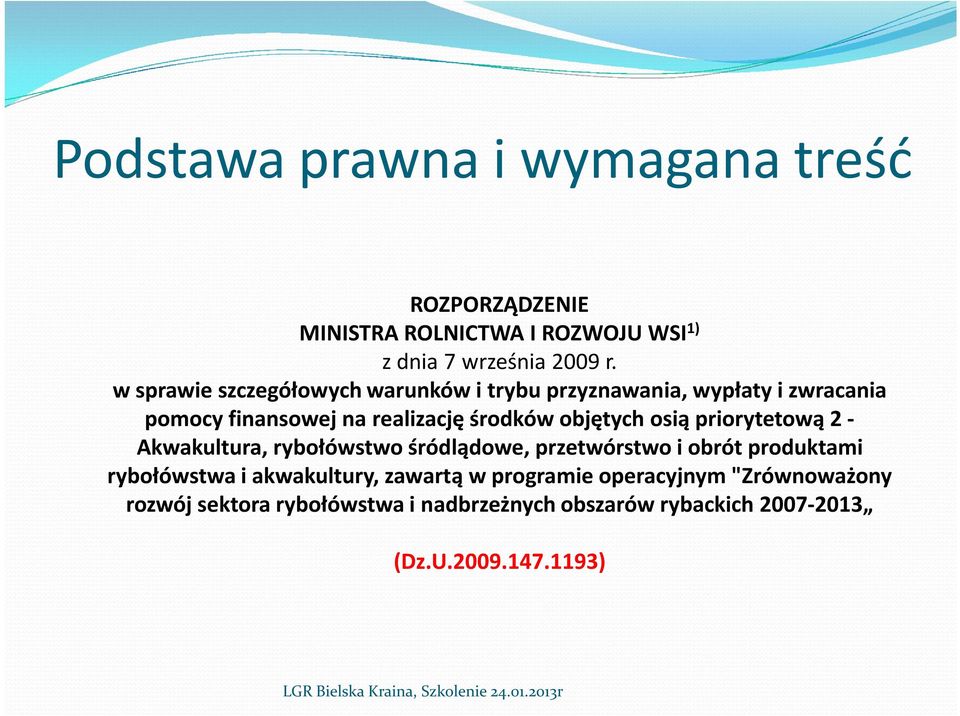 Podstawa prawna i wymagana treść

ROZPORZĄDZENIE
MINISTRA ROLNICTWA I ROZWOJU WSI$^{1)}$
z dnia 7 września 2009 r.
w sprawie szczegółowych warunków i trybu przyznawania, wypłaty i zwracania pomocy finansowej na realizację środków objętych osią priorytetową 2 - Akwakultura, rybołówstwo śródlądowe, przetwórstwo i obrót produktami rybołówstwa i akwakultury, zawartą w programie operacyjnym "Zrównoważony rozwój sektora rybołówstwa i nadbrzeżnych obszarów rybackich 2007-2013„

(Dz.U.2009.147.1193)

LGR Bielska Kraina, Szkolenie 24.01.2013r